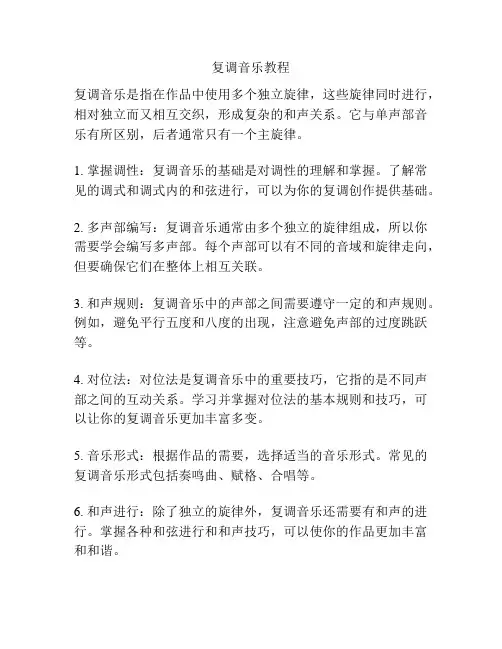 复调音乐教程

复调音乐是指在作品中使用多个独立旋律，这些旋律同时进行，相对独立而又相互交织，形成复杂的和声关系。它与单声部音乐有所区别，后者通常只有一个主旋律。

1. 掌握调性：复调音乐的基础是对调性的理解和掌握。了解常见的调式和调式内的和弦进行，可以为你的复调创作提供基础。

2. 多声部编写：复调音乐通常由多个独立的旋律组成，所以你需要学会编写多声部。每个声部可以有不同的音域和旋律走向，但要确保它们在整体上相互关联。

3. 和声规则：复调音乐中的声部之间需要遵守一定的和声规则。例如，避免平行五度和八度的出现，注意避免声部的过度跳跃等。

4. 对位法：对位法是复调音乐中的重要技巧，它指的是不同声部之间的互动关系。学习并掌握对位法的基本规则和技巧，可以让你的复调音乐更加丰富多变。

5. 音乐形式：根据作品的需要，选择适当的音乐形式。常见的复调音乐形式包括奏鸣曲、赋格、合唱等。

6. 和声进行：除了独立的旋律外，复调音乐还需要有和声的进行。掌握各种和弦进行和和声技巧，可以使你的作品更加丰富和和谐。